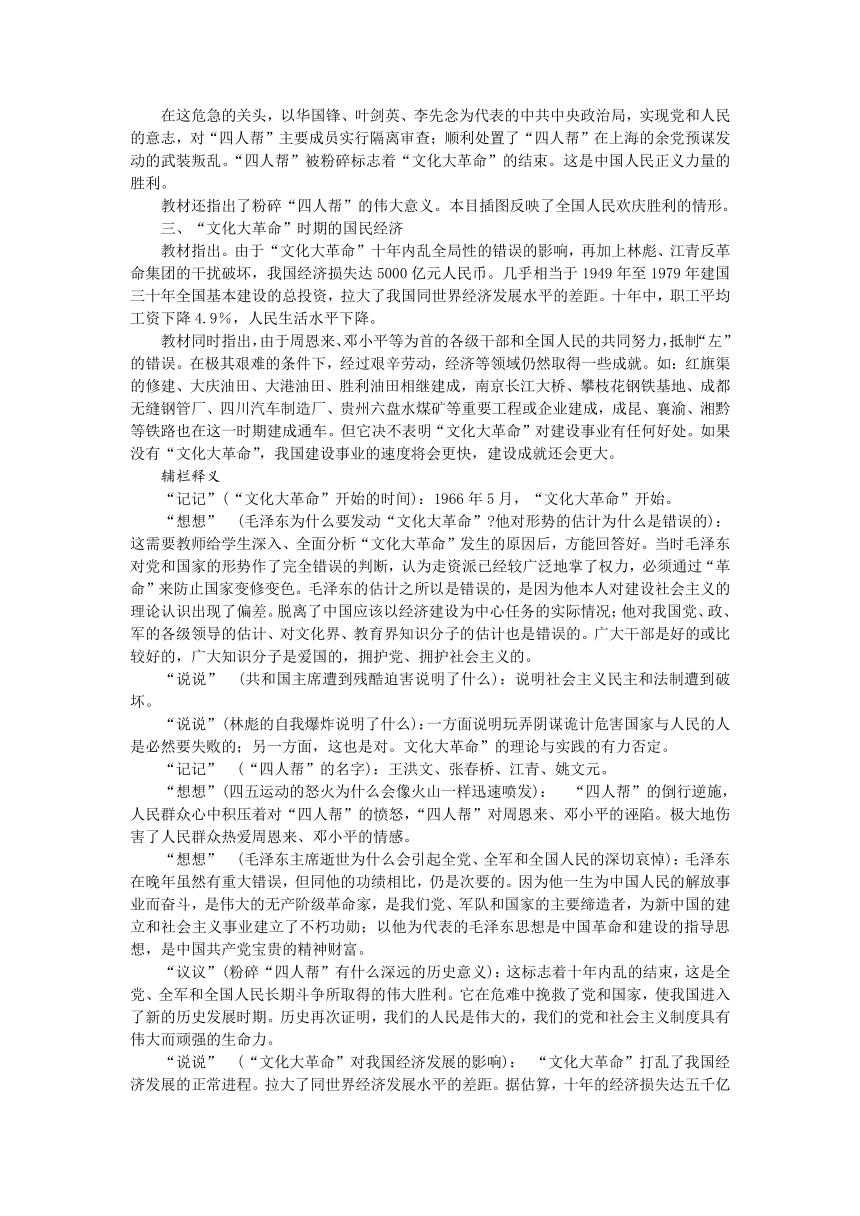 在这危急的关头，以华国锋、叶剑英、李先念为代表的中共中央政治局，实现党和人民的意志，对“四人帮”主要成员实行隔离审查；顺利处置了“四人帮”在上海的余党预谋发动的武装叛乱。“四人帮”被粉碎标志着“文化大革命”的结束。这是中国人民正义力量的胜利。

教材还指出了粉碎“四人帮”的伟大意义。本目插图反映了全国人民欢庆胜利的情形。

三、“文化大革命”时期的国民经济

教材指出。由于“文化大革命”十年内乱全局性的错误的影响，再加上林彪、江青反革命集团的干扰破坏，我国经济损失达 5000 亿元人民币。几乎相当于 1949 年至 1979 年建国三十年全国基本建设的总投资，拉大了我国同世界经济发展水平的差距。十年中，职工平均工资下降 4.9%，人民生活水平下降。

教材同时指出，由于周恩来、邓小平等为首的各级干部和全国人民的共同努力，抵制“左”的错误。在极其艰难的条件下，经过艰辛劳动，经济等领域仍然取得一些成就。如：红旗渠的修建、大庆油田、大港油田、胜利油田相继建成，南京长江大桥、攀枝花钢铁基地、成都无缝钢管厂、四川汽车制造厂、贵州六盘水煤矿等重要工程或企业建成，成昆、襄渝、湘黔等铁路也在这一时期建成通车。但它决不表明“文化大革命”对建设事业有任何好处。如果没有“文化大革命”，我国建设事业的速度将会更快，建设成就还会更大。

辅栏释义

“记记”（“文化大革命”开始的时间）：1966 年 5 月，“文化大革命”开始。

“想想” （毛泽东为什么要发动“文化大革命”?他对形势的估计为什么是错误的）：这需要教师给学生深入、全面分析“文化大革命”发生的原因后，方能回答好。当时毛泽东对党和国家的形势作了完全错误的判断，认为走资派已经较广泛地掌了权力，必须通过“革命”来防止国家变修变色。毛泽东的估计之所以是错误的，是因为他本人对建设社会主义的理论认识出现了偏差。脱离了中国应该以经济建设为中心任务的实际情况；他对我国党、政、军的各级领导的估计、对文化界、教育界知识分子的估计也是错误的。广大干部是好的或比较好的，广大知识分子是爱国的，拥护党、拥护社会主义的。

“说说” （共和国主席遭到残酷迫害说明了什么）：说明社会主义民主和法制遭到破坏。

“说说”(林彪的自我爆炸说明了什么)：一方面说明玩弄阴谋诡计危害国家与人民的人是必然要失败的；另一方面，这也是对。文化大革命”的理论与实践的有力否定。

“记记” （“四人帮”的名字）：王洪文、张春桥、江青、姚文元。

“想想”(四五运动的怒火为什么会像火山一样迅速喷发)： “四人帮”的倒行逆施，人民群众心中积压着对“四人帮”的愤怒，“四人帮”对周恩来、邓小平的诬陷。极大地伤害了人民群众热爱周恩来、邓小平的情感。

“想想” （毛泽东主席逝世为什么会引起全党、全军和全国人民的深切哀悼）：毛泽东在晚年虽然有重大错误，但同他的功绩相比，仍是次要的。因为他一生为中国人民的解放事业而奋斗，是伟大的无产阶级革命家，是我们党、军队和国家的主要缔造者，为新中国的建立和社会主义事业建立了不朽功勋；以他为代表的毛泽东思想是中国革命和建设的指导思想，是中国共产党宝贵的精神财富。

“议议”(粉碎“四人帮”有什么深远的历史意义)：这标志着十年内乱的结束，这是全党、全军和全国人民长期斗争所取得的伟大胜利。它在危难中挽救了党和国家，使我国进入了新的历史发展时期。历史再次证明，我们的人民是伟大的，我们的党和社会主义制度具有伟大而顽强的生命力。

“说说” （“文化大革命”对我国经济发展的影响）： “文化大革命”打乱了我国经济发展的正常进程。拉大了同世界经济发展水平的差距。据估算，十年的经济损失达五千亿